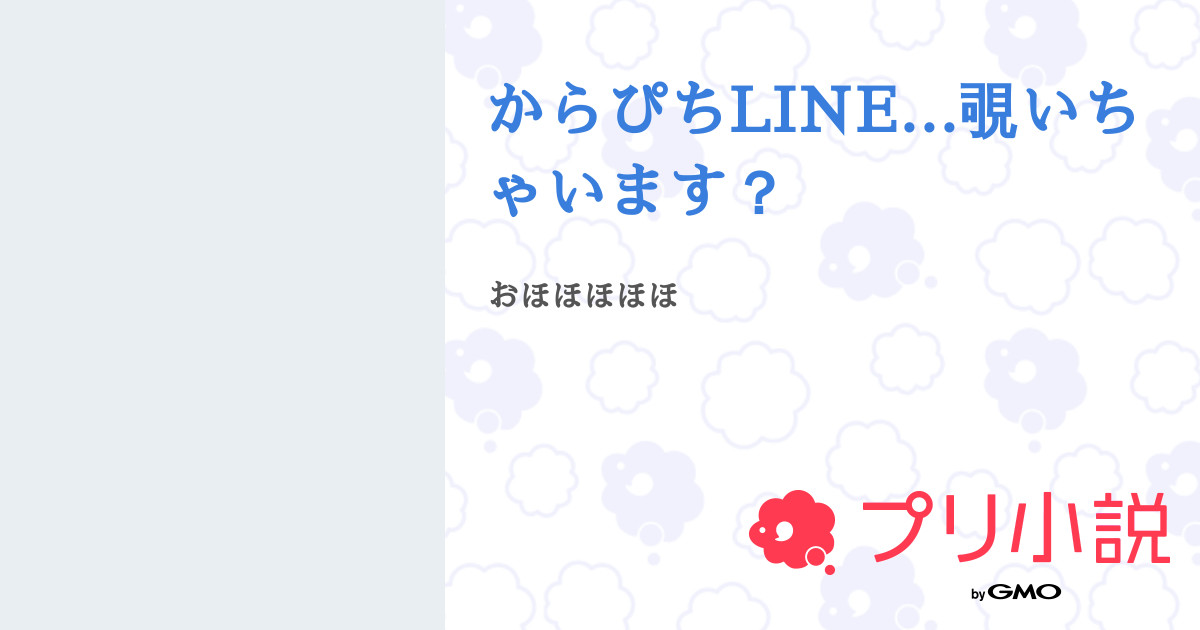 からぴちLINE…覗いちゃいます？

おほほほほほ

プリ小説

by GMO